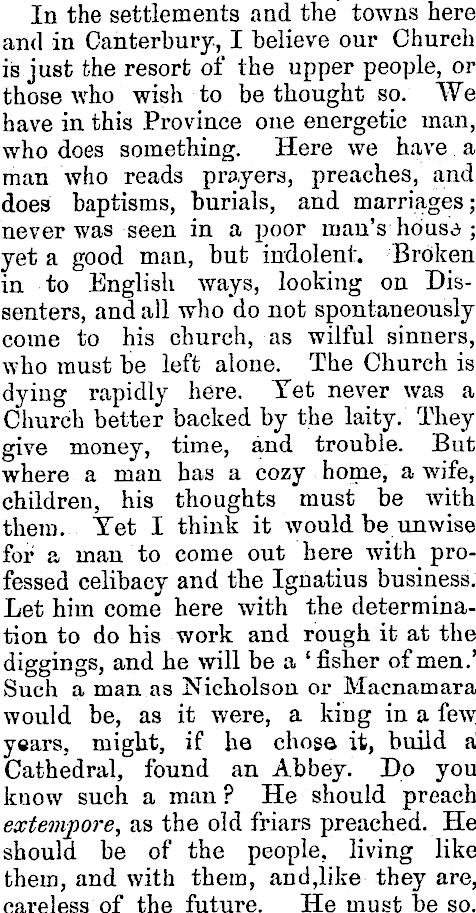 In the settlements and the towns here and in Canterbury, I believe our Church is just the resort of the upper people, or those who wish to be thought so. We have in this Province one energetic man, who does something. Here we have a man who reads prayers, preaches, and does baptisms, burials, and marriages; never was seen in a poor man's house; yet a good man, but indolent. Broken in to English ways, looking on Dissenters, and all who do not spontaneously come to his church, as wilful sinners, who must be left alone. The Church is dying rapidly here. Yet never was a Church better backed by the laity. They give money, time, and trouble. But where a man has a cozy home, a wife, children, his thoughts must be with them. Yet I think it would be unwise for a man to come out here with professed celibacy and the Ignatius business. Let him come here with the determination to do his work and rough it at the diggings, and he will be a 'fisher of men.' Such a man as Nicholson or Macnamara would be, as it were, a king in a few years, might, if he chose it, build a Cathedral, found an Abbey. Do you know such a man? He should preach extempore, as the old friars preached. He should be of the people, living like them, and with them, and,like they are, careless of the future. He must be so.